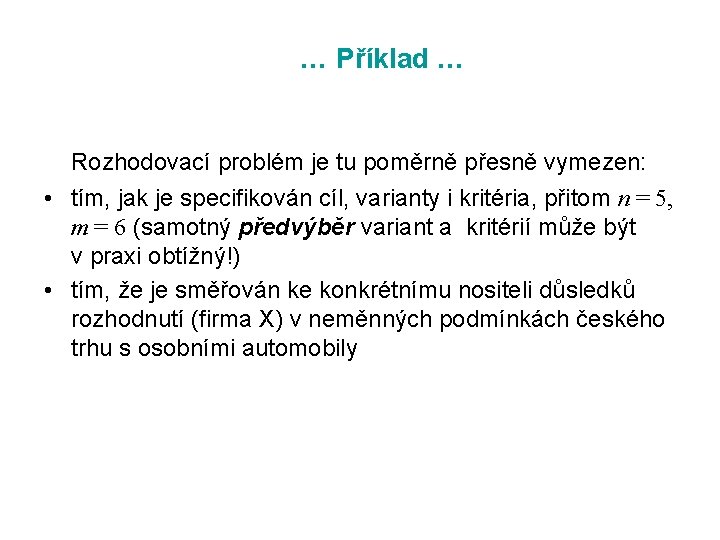 … Příklad …

Rozhodovací problém je tu poměrně přesně vymezen:

• tím, jak je specifikován cíl, varianty i kritéria, přitom $n = 5$, $m = 6$ (samotný předvýběr variant a kritérií může být v praxi obtížný!)
• tím, že je směřován ke konkrétnímu nositeli důsledků rozhodnutí (firma X) v neměnných podmínkách českého trhu s osobními automobily